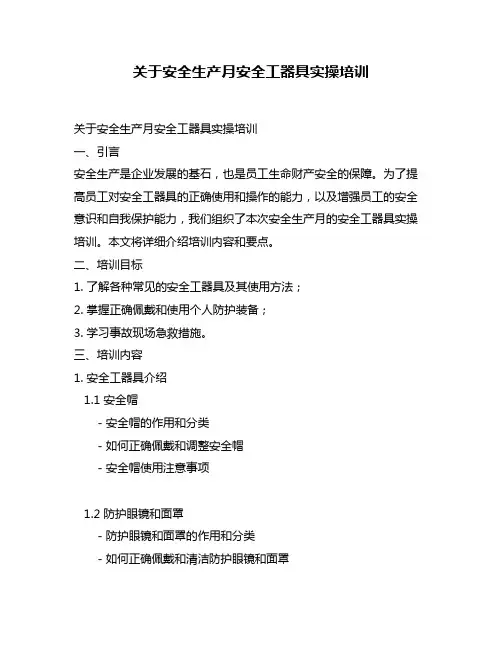 关于安全生产月安全工器具实操培训

关于安全生产月安全工器具实操培训

一、引言

安全生产是企业发展的基石，也是员工生命财产安全的保障。为了提高员工对安全工器具的正确使用和操作的能力，以及增强员工的安全意识和自我保护能力，我们组织了本次安全生产月的安全工器具实操培训。本文将详细介绍培训内容和要点。

二、培训目标

1. 了解各种常见的安全工器具及其使用方法；

2. 掌握正确佩戴和使用个人防护装备；

3. 学习事故现场急救措施。

三、培训内容

1. 安全工器具介绍

1.1 安全帽

- 安全帽的作用和分类

- 如何正确佩戴和调整安全帽

- 安全帽使用注意事项

1.2 防护眼镜和面罩

- 防护眼镜和面罩的作用和分类

- 如何正确佩戴和清洁防护眼镜和面罩